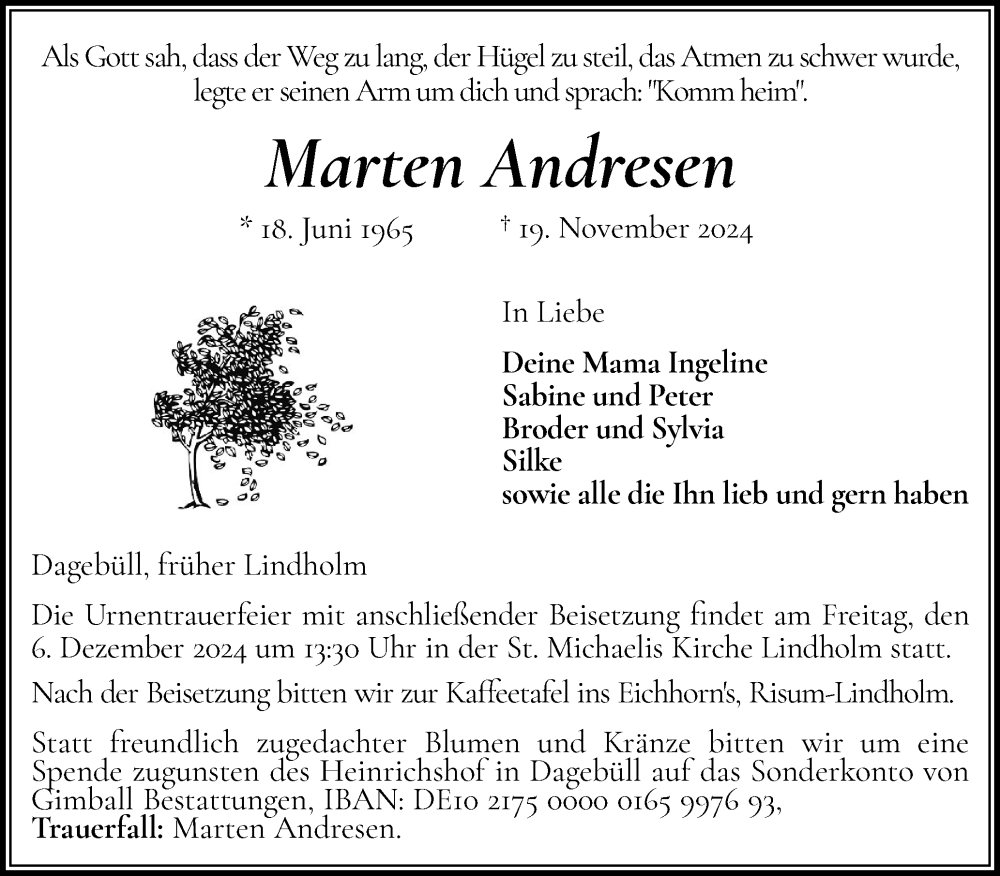 Als Gott sah, dass der Weg zu lang, der Hügel zu steil, das Atmen zu schwer wurde, legte er seinen Arm um dich und sprach: "Komm heim".

Marten Andresen

* 18. Juni 1965 † 19. November 2024

In Liebe

Deine Mama Ingeline
Sabine und Peter
Broder und Sylvia
Silke
sowie alle die Ihn lieb und gern haben

Dagebüll, früher Lindholm

Die Urnentrauerfeier mit anschließender Beisetzung findet am Freitag, den 6. Dezember 2024 um 13:30 Uhr in der St. Michaelis Kirche Lindholm statt.

Nach der Beisetzung bitten wir zur Kaffeetafel ins Eichhorn's, Risum-Lindholm.

Statt freundlich zugedachter Blumen und Kränze bitten wir um eine Spende zugunsten des Heinrichshof in Dagebüll auf das Sonderkonto von Gimball Bestattungen, IBAN: DE10 2175 0000 0165 9976 93,
Trauerfall: Marten Andresen.